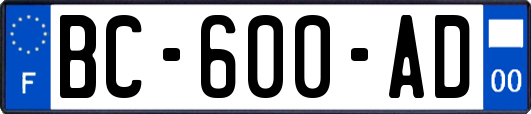 F
BC-600-AD
00